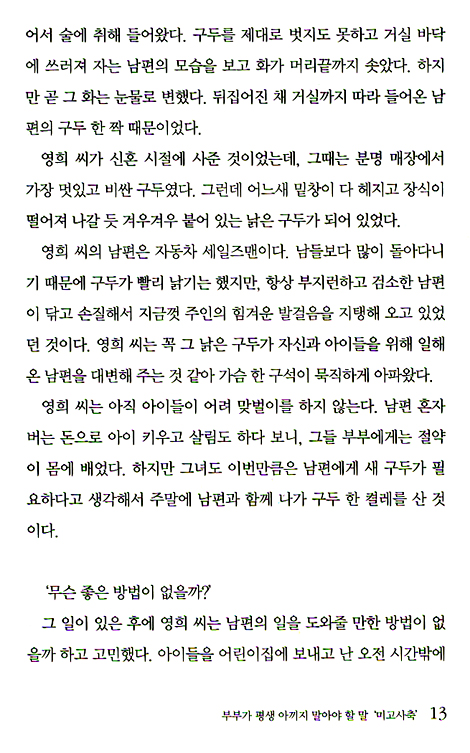 어서 술에 취해 들어왔다. 구두를 제대로 벗지도 못하고 거실 바닥에 쓰러져 자는 남편의 모습을 보고 화가 머리끝까지 솟았다. 하지만 곧 그 화는 눈물로 변했다. 뒤집어진 채 거실까지 따라 들어온 남편의 구두 한 짝 때문이었다.

영희 씨가 신혼 시절에 사준 것이었는데, 그때는 분명 매장에서 가장 멋있고 비싼 구두였다. 그런데 어느새 밑창이 다 헤지고 장식이 떨어져 나갈 듯 겨우겨우 붙어 있는 낡은 구두가 되어 있었다.

영희 씨의 남편은 자동차 세일즈맨이다. 남들보다 많이 돌아다니기 때문에 구두가 빨리 낡기는 했지만, 항상 부지런하고 검소한 남편이 닦고 손질해서 지금껏 주인의 힘겨운 발걸음을 지탱해 오고 있었던 것이다. 영희 씨는 꼭 그 낡은 구두가 자신과 아이들을 위해 일해 온 남편을 대변해 주는 것 같아 가슴 한 구석이 묵직하게 아파왔다.

영희 씨는 아직 아이들이 어려 맞벌이를 하지 않는다. 남편 혼자 버는 돈으로 아이 키우고 살림도 하다 보니, 그들 부부에게는 절약이 몸에 배었다. 하지만 그녀도 이번만큼은 남편에게 새 구두가 필요하다고 생각해서 주말에 남편과 함께 나가 구두 한 켤레를 산 것이다.

'무슨 좋은 방법이 없을까?'

그 일이 있은 후에 영희 씨는 남편의 일을 도와줄 만한 방법이 없을까 하고 고민했다. 아이들을 어린이집에 보내고 난 오전 시간밖에

부부가 평생 아끼지 말아야 할 말 '미고사축' 13